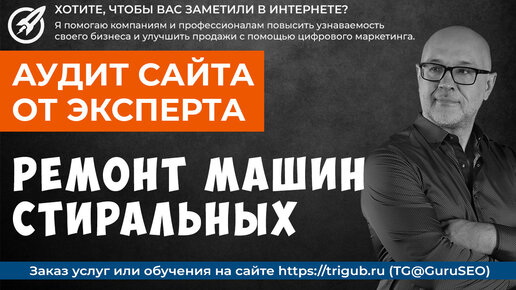 ХОТИТЕ, ЧТОБЫ ВАС ЗАМЕТИЛИ В ИНТЕРНЕТЕ?
Я помогаю компаниям и профессионалам повысить узнаваемость своего бизнеса и улучшить продажи с помощью цифрового маркетинга.

АУДИТ САЙТА ОТ ЭКСПЕРТА

РЕМОНТ МАШИН СТИРАЛЬНЫХ

Заказ услуг или обучения на сайте https://trigub.ru (TG@GuruSEO)